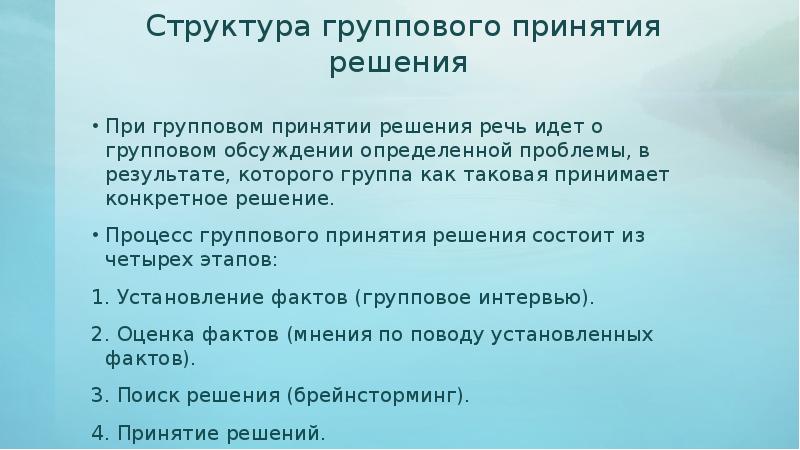 Структура группового принятия решения

• При групповом принятии решения речь идет о групповом обсуждении определенной проблемы, в результате, которого группа как таковая принимает конкретное решение.

• Процесс группового принятия решения состоит из четырех этапов:

1. Установление фактов (групповое интервью).

2. Оценка фактов (мнения по поводу установленных фактов).

3. Поиск решения (брейнсторминг).

4. Принятие решений.